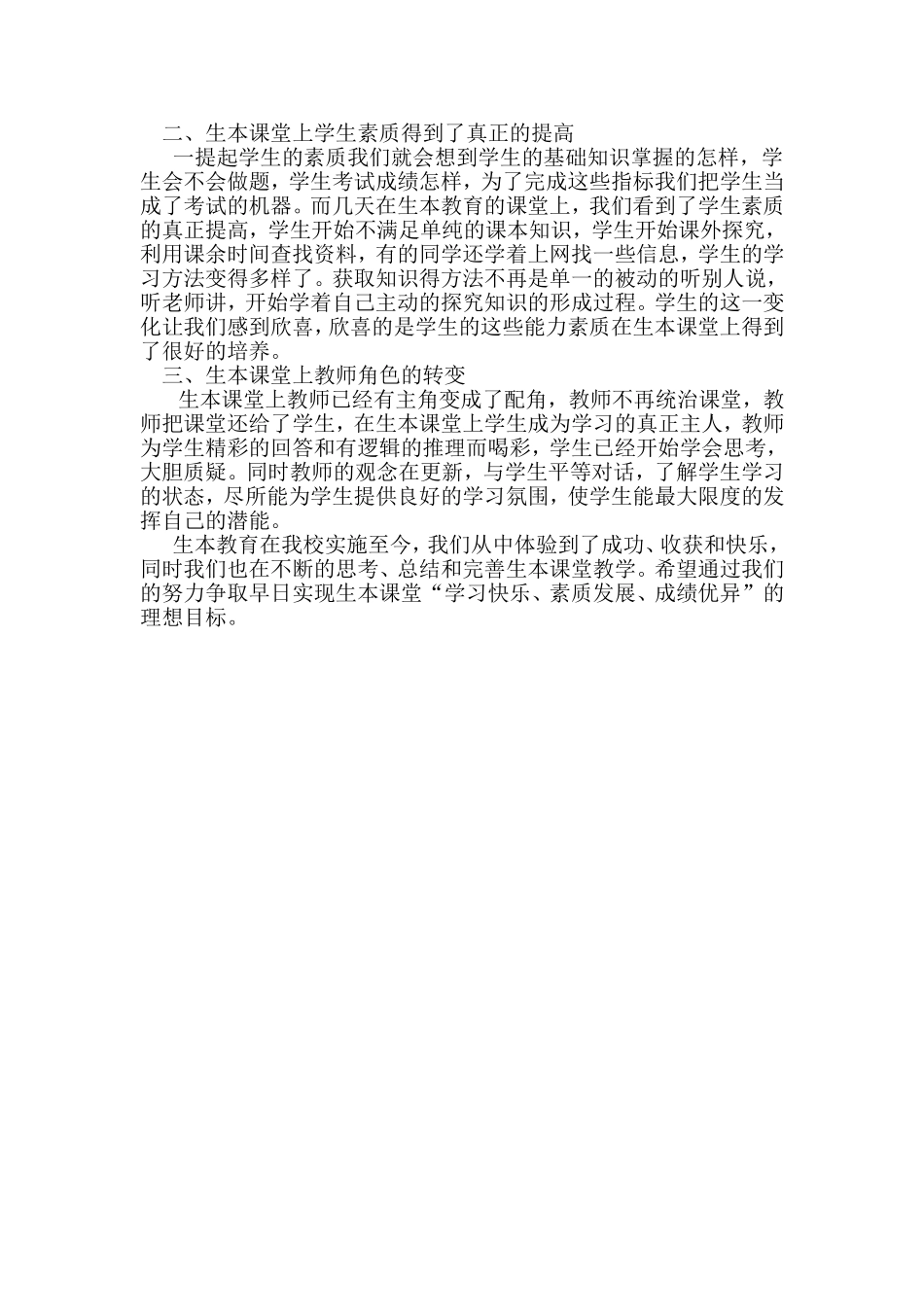 二、生本课堂上学生素质得到了真正的提高

一提起学生的素质我们就会想到学生的基础知识掌握的怎样，学生会不会做题，学生考试成绩怎样，为了完成这些指标我们把学生当成了考试的机器。而几天在生本教育的课堂上，我们看到了学生素质的真正提高，学生开始不满足单纯的课本知识，学生开始课外探究，利用课余时间查找资料，有的同学还学着上网找一些信息，学生的学习方法变得多样了。获取知识得方法不再是单一的被动的听别人说，听老师讲，开始学着自己主动的探究知识的形成过程。学生的这一变化让我们感到欣喜，欣喜的是学生的这些能力素质在生本课堂上得到了很好的培养。

三、生本课堂上教师角色的转变

生本课堂上教师已经有主角变成了配角，教师不再统治课堂，教师把课堂还给了学生，在生本课堂上学生成为学习的真正主人，教师为学生精彩的回答和有逻辑的推理而喝彩，学生已经开始学会思考，大胆质疑。同时教师的观念在更新，与学生平等对话，了解学生学习的状态，尽所能为学生提供良好的学习氛围，使学生能最大限度的发挥自己的潜能。

生本教育在我校实施至今，我们从中体验到了成功、收获和快乐，同时我们也在不断的思考、总结和完善生本课堂教学。希望通过我们的努力争取早日实现生本课堂“学习快乐、素质发展、成绩优异”的理想目标。